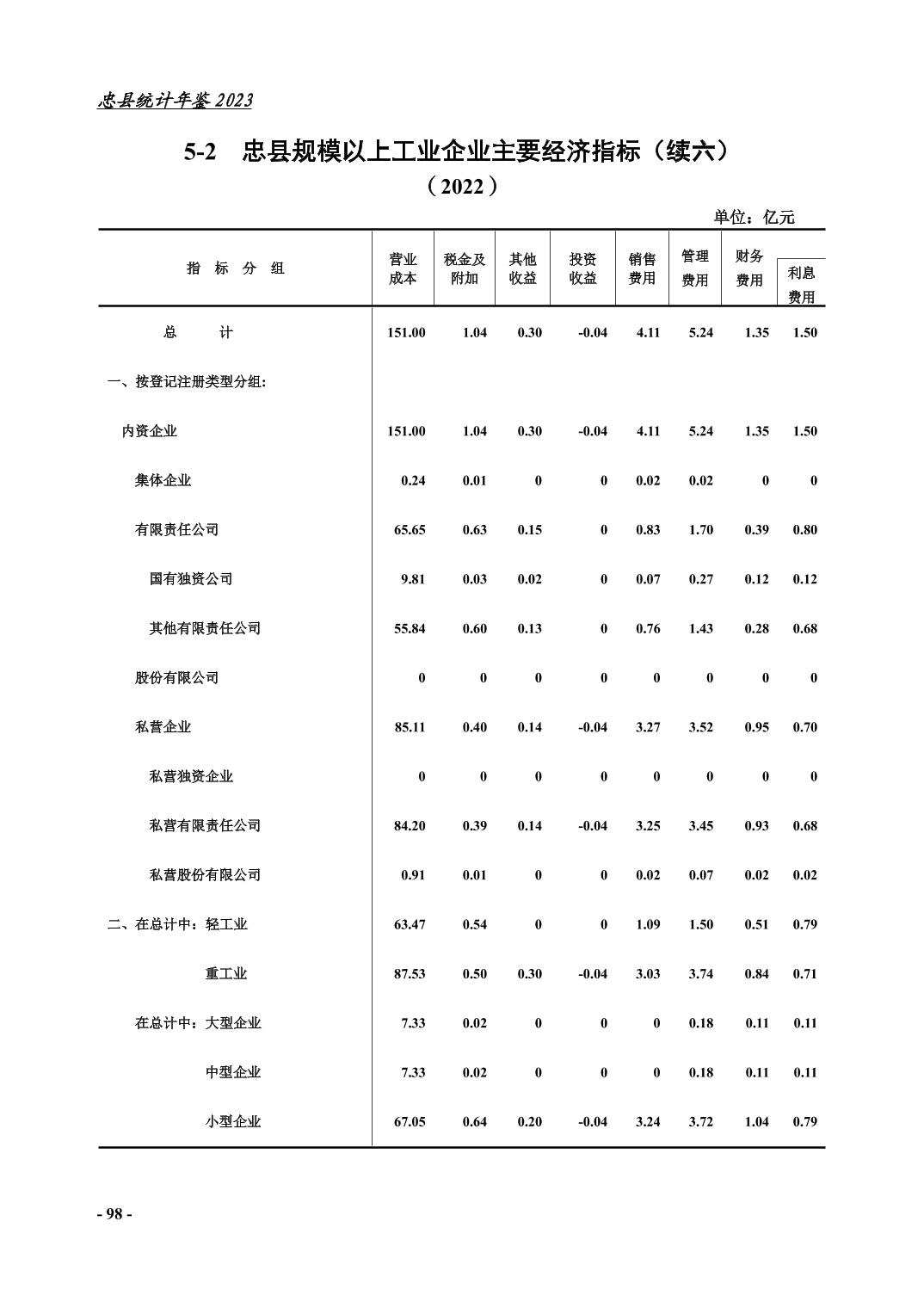 忠县统计年鉴 2023

5-2　忠县规模以上工业企业主要经济指标（续六）

（2022）

单位：亿元

| 指 标 分 组 | 营业成本 | 税金及附加 | 其他收益 | 投资收益 | 销售费用 | 管理费用 | 财务费用 | 利息费用 |
|---|---|---|---|---|---|---|---|---|
| 总　　计 | 151.00 | 1.04 | 0.30 | -0.04 | 4.11 | 5.24 | 1.35 | 1.50 |
| 一、按登记注册类型分组: | | | | | | | | |
| 内资企业 | 151.00 | 1.04 | 0.30 | -0.04 | 4.11 | 5.24 | 1.35 | 1.50 |
| 集体企业 | 0.24 | 0.01 | 0 | 0 | 0.02 | 0.02 | 0 | 0 |
| 有限责任公司 | 65.65 | 0.63 | 0.15 | 0 | 0.83 | 1.70 | 0.39 | 0.80 |
| 国有独资公司 | 9.81 | 0.03 | 0.02 | 0 | 0.07 | 0.27 | 0.12 | 0.12 |
| 其他有限责任公司 | 55.84 | 0.60 | 0.13 | 0 | 0.76 | 1.43 | 0.28 | 0.68 |
| 股份有限公司 | 0 | 0 | 0 | 0 | 0 | 0 | 0 | 0 |
| 私营企业 | 85.11 | 0.40 | 0.14 | -0.04 | 3.27 | 3.52 | 0.95 | 0.70 |
| 私营独资企业 | 0 | 0 | 0 | 0 | 0 | 0 | 0 | 0 |
| 私营有限责任公司 | 84.20 | 0.39 | 0.14 | -0.04 | 3.25 | 3.45 | 0.93 | 0.68 |
| 私营股份有限公司 | 0.91 | 0.01 | 0 | 0 | 0.02 | 0.07 | 0.02 | 0.02 |
| 二、在总计中：轻工业 | 63.47 | 0.54 | 0 | 0 | 1.09 | 1.50 | 0.51 | 0.79 |
| 重工业 | 87.53 | 0.50 | 0.30 | -0.04 | 3.03 | 3.74 | 0.84 | 0.71 |
| 在总计中：大型企业 | 7.33 | 0.02 | 0 | 0 | 0 | 0.18 | 0.11 | 0.11 |
| 中型企业 | 7.33 | 0.02 | 0 | 0 | 0 | 0.18 | 0.11 | 0.11 |
| 小型企业 | 67.05 | 0.64 | 0.20 | -0.04 | 3.24 | 3.72 | 1.04 | 0.79 |

- 98 -